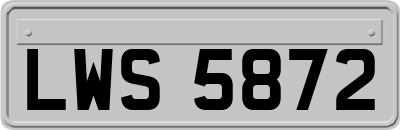 LWS 5872